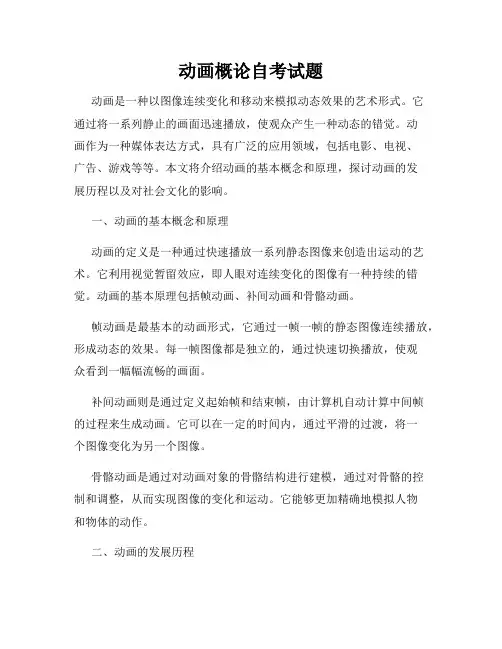 动画概论自考试题

动画是一种以图像连续变化和移动来模拟动态效果的艺术形式。它通过将一系列静止的画面迅速播放，使观众产生一种动态的错觉。动画作为一种媒体表达方式，具有广泛的应用领域，包括电影、电视、广告、游戏等等。本文将介绍动画的基本概念和原理，探讨动画的发展历程以及对社会文化的影响。

一、动画的基本概念和原理

动画的定义是一种通过快速播放一系列静态图像来创造出运动的艺术。它利用视觉暂留效应，即人眼对连续变化的图像有一种持续的错觉。动画的基本原理包括帧动画、补间动画和骨骼动画。

帧动画是最基本的动画形式，它通过一帧一帧的静态图像连续播放，形成动态的效果。每一帧图像都是独立的，通过快速切换播放，使观众看到一幅幅流畅的画面。

补间动画则是通过定义起始帧和结束帧，由计算机自动计算中间帧的过程来生成动画。它可以在一定的时间内，通过平滑的过渡，将一个图像变化为另一个图像。

骨骼动画是通过对动画对象的骨骼结构进行建模，通过对骨骼的控制和调整，从而实现图像的变化和运动。它能够更加精确地模拟人物和物体的动作。

二、动画的发展历程